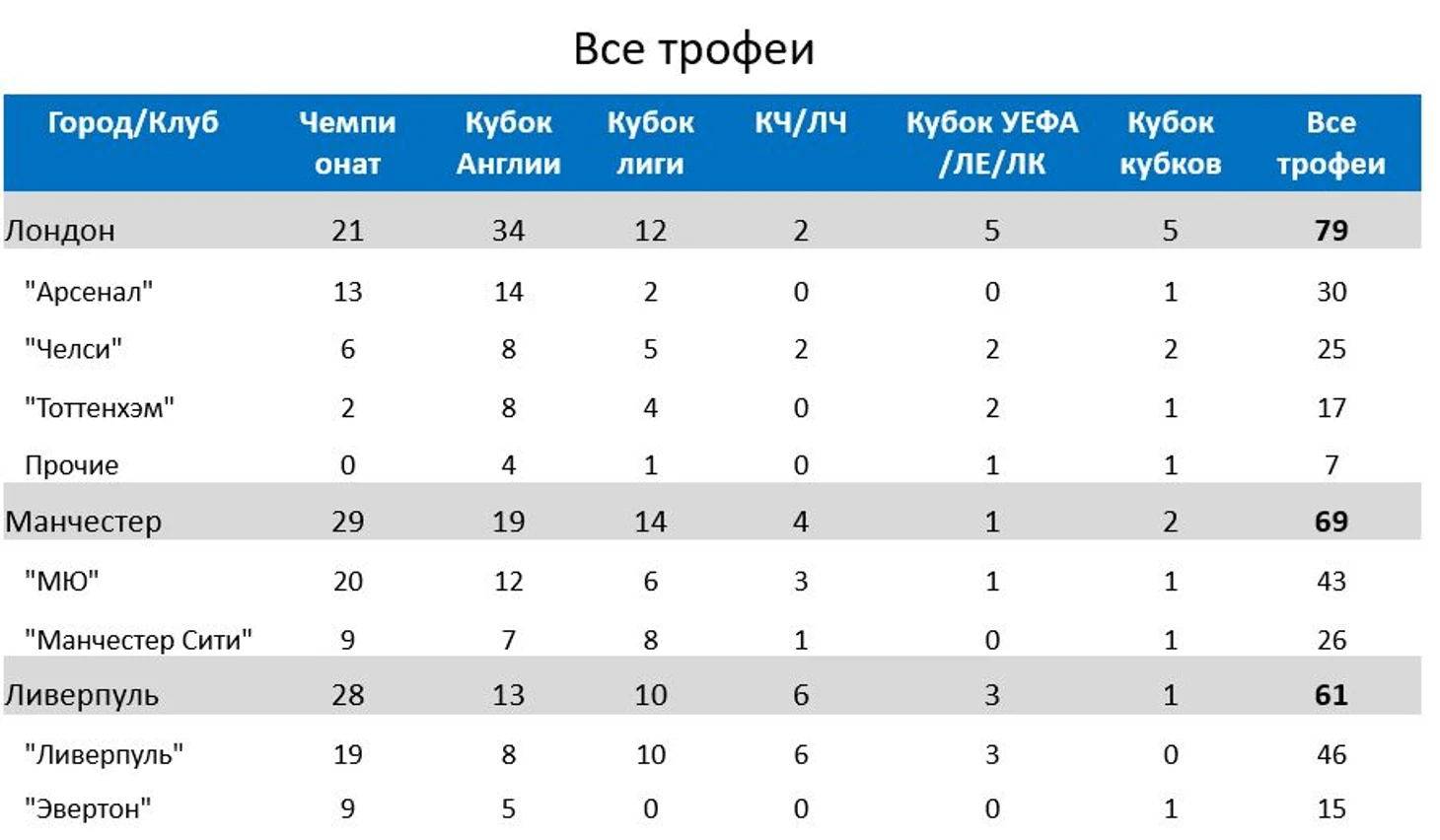 Все трофеи

| Город/Клуб | Чемпионат | Кубок Англии | Кубок лиги | КЧ/ЛЧ | Кубок УЕФА /ЛЕ/ЛК | Кубок кубков | Все трофеи |
|---|---|---|---|---|---|---|---|
| Лондон | 21 | 34 | 12 | 2 | 5 | 5 | 79 |
| "Арсенал" | 13 | 14 | 2 | 0 | 0 | 1 | 30 |
| "Челси" | 6 | 8 | 5 | 2 | 2 | 2 | 25 |
| "Тоттенхэм" | 2 | 8 | 4 | 0 | 2 | 1 | 17 |
| Прочие | 0 | 4 | 1 | 0 | 1 | 1 | 7 |
| Манчестер | 29 | 19 | 14 | 4 | 1 | 2 | 69 |
| "МЮ" | 20 | 12 | 6 | 3 | 1 | 1 | 43 |
| "Манчестер Сити" | 9 | 7 | 8 | 1 | 0 | 1 | 26 |
| Ливерпуль | 28 | 13 | 10 | 6 | 3 | 1 | 61 |
| "Ливерпуль" | 19 | 8 | 10 | 6 | 3 | 0 | 46 |
| "Эвертон" | 9 | 5 | 0 | 0 | 0 | 1 | 15 |